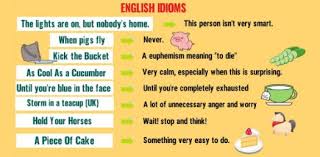 ENGLISH IDIOMS

The lights are on, but nobody's home. This person isn't very smart.

When pigs fly Never.

Kick the Bucket A euphemism meaning "to die"

As Cool As a Cucumber Very calm, especially when this is surprising.

Until you're blue in the face Until you're completely exhausted

Storm in a teacup (UK) A lot of unnecessary anger and worry

Hold Your Horses Wait! stop and think!

A Piece Of Cake Something very easy to do.